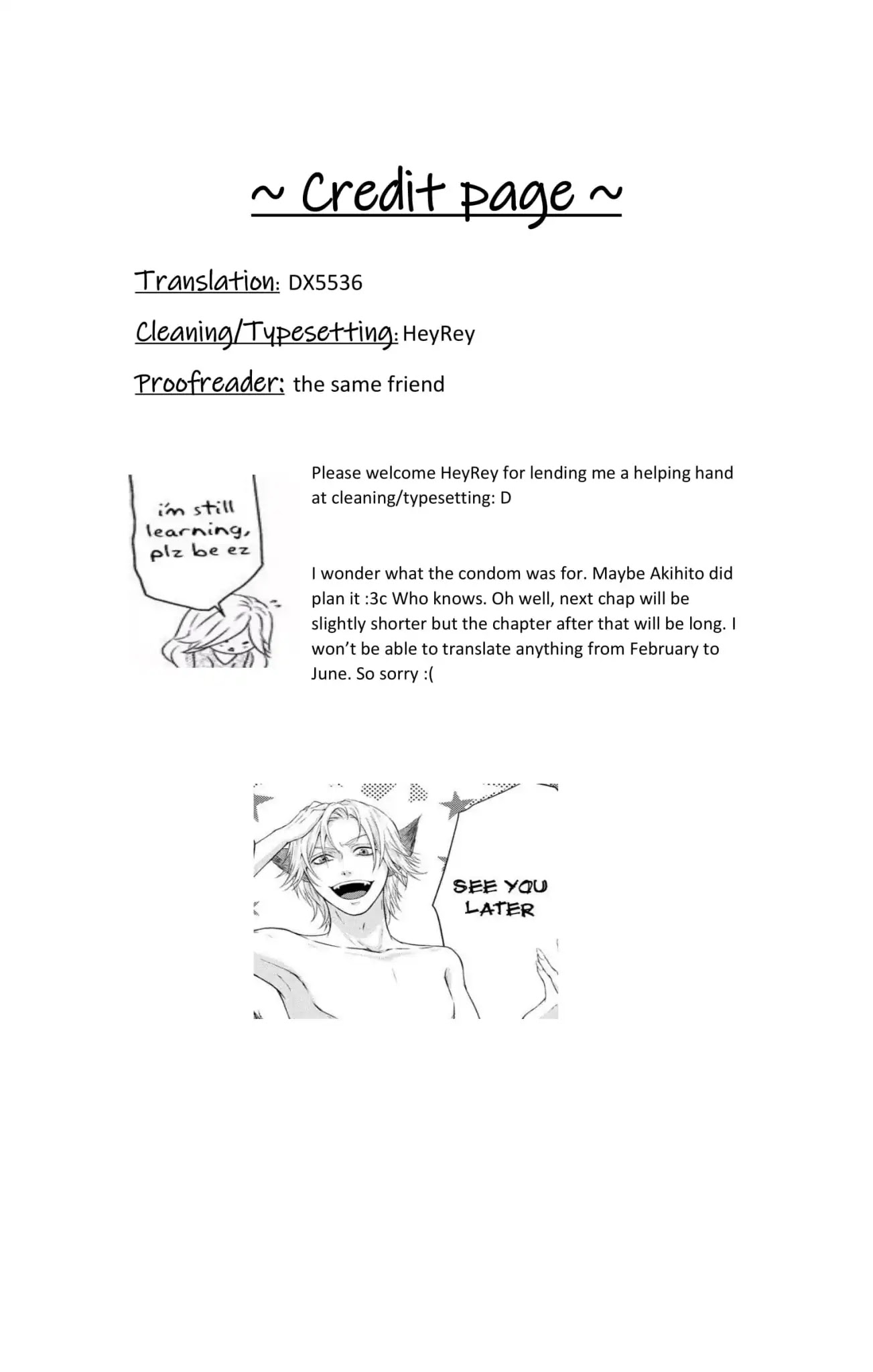 ~ Credit page ~

Translation: DX5536

Cleaning/Typesetting: HeyRey

Proofreader: the same friend

i'm still learning, plz be ez

Please welcome HeyRey for lending me a helping hand at cleaning/typesetting: D

I wonder what the condom was for. Maybe Akihito did plan it :3c Who knows. Oh well, next chap will be slightly shorter but the chapter after that will be long. I won't be able to translate anything from February to June. So sorry :(

SEE YOU LATER